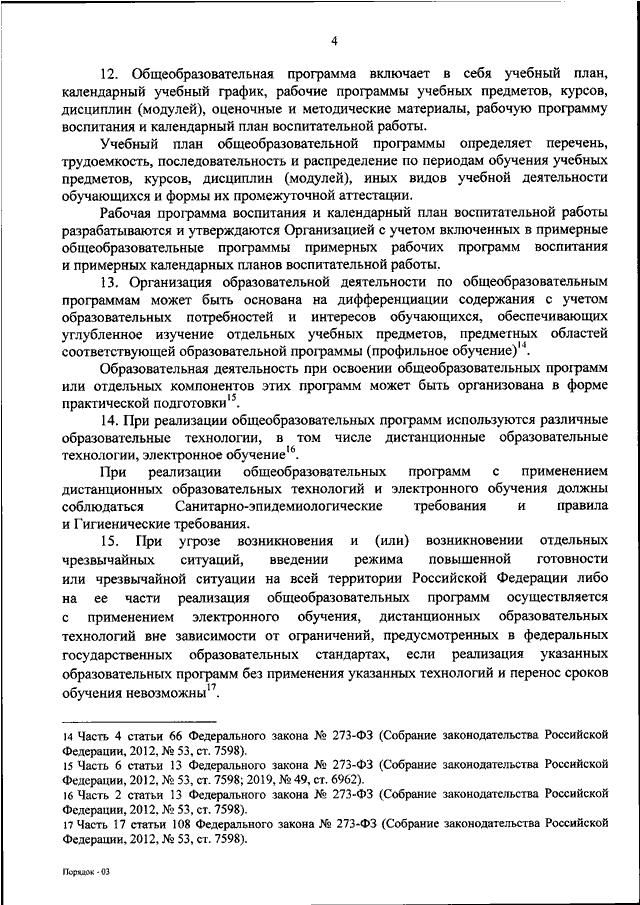 4

12. Общеобразовательная программа включает в себя учебный план, календарный учебный график, рабочие программы учебных предметов, курсов, дисциплин (модулей), оценочные и методические материалы, рабочую программу воспитания и календарный план воспитательной работы.

Учебный план общеобразовательной программы определяет перечень, трудоемкость, последовательность и распределение по периодам обучения учебных предметов, курсов, дисциплин (модулей), иных видов учебной деятельности обучающихся и формы их промежуточной аттестации.

Рабочая программа воспитания и календарный план воспитательной работы разрабатываются и утверждаются Организацией с учетом включенных в примерные общеобразовательные программы примерных рабочих программ воспитания и примерных календарных планов воспитательной работы.

13. Организация образовательной деятельности по общеобразовательным программам может быть основана на дифференциации содержания с учетом образовательных потребностей и интересов обучающихся, обеспечивающих углубленное изучение отдельных учебных предметов, предметных областей соответствующей образовательной программы (профильное обучение)$^{14}$.

Образовательная деятельность при освоении общеобразовательных программ или отдельных компонентов этих программ может быть организована в форме практической подготовки$^{15}$.

14. При реализации общеобразовательных программ используются различные образовательные технологии, в том числе дистанционные образовательные технологии, электронное обучение$^{16}$.

При реализации общеобразовательных программ с применением дистанционных образовательных технологий и электронного обучения должны соблюдаться Санитарно-эпидемиологические требования и правила и Гигиенические требования.

15. При угрозе возникновения и (или) возникновении отдельных чрезвычайных ситуаций, введении режима повышенной готовности или чрезвычайной ситуации на всей территории Российской Федерации либо на ее части реализация общеобразовательных программ осуществляется с применением электронного обучения, дистанционных образовательных технологий вне зависимости от ограничений, предусмотренных в федеральных государственных образовательных стандартах, если реализация указанных образовательных программ без применения указанных технологий и перенос сроков обучения невозможны$^{17}$.

14 Часть 4 статьи 66 Федерального закона № 273-ФЗ (Собрание законодательства Российской Федерации, 2012, № 53, ст. 7598).
15 Часть 6 статьи 13 Федерального закона № 273-ФЗ (Собрание законодательства Российской Федерации, 2012, № 53, ст. 7598; 2019, № 49, ст. 6962).
16 Часть 2 статьи 13 Федерального закона № 273-ФЗ (Собрание законодательства Российской Федерации, 2012, № 53, ст. 7598).
17 Часть 17 статьи 108 Федерального закона № 273-ФЗ (Собрание законодательства Российской Федерации, 2012, № 53, ст. 7598).

Порядок - 03